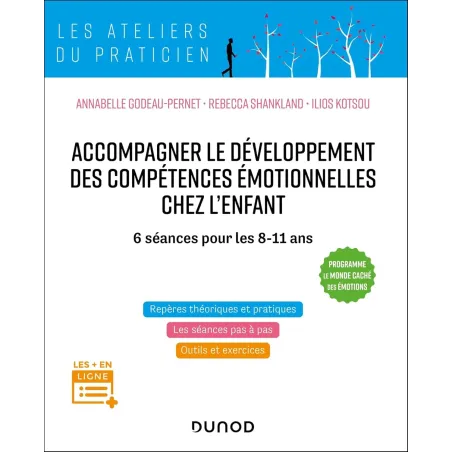 LES ATELIERS
DU PRATICIEN

ANNABELLE GODEAU-PERNET · REBECCA SHANKLAND · ILIOS KOTSOU

ACCOMPAGNER LE DÉVELOPPEMENT DES COMPÉTENCES ÉMOTIONNELLES CHEZ L'ENFANT

6 séances pour les 8-11 ans

PROGRAMME LE MONDE CACHÉ DES ÉMOTIONS

Repères théoriques et pratiques

Les séances pas à pas

Outils et exercices

LES + EN LIGNE

DUNOD